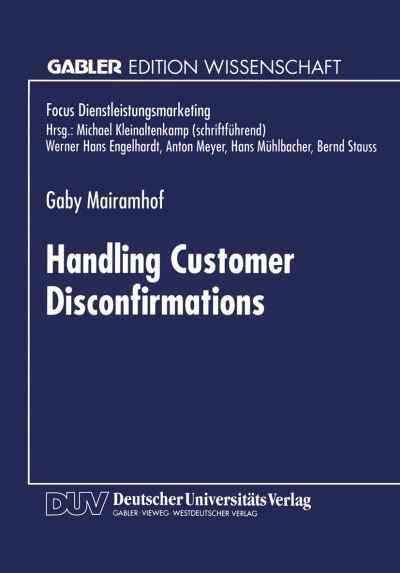 GABLER EDITION WISSENSCHAFT

Focus Dienstleistungsmarketing
Hrsg.: Michael Kleinaltenkamp (schriftführend)
Werner Hans Engelhardt, Anton Meyer, Hans Mühlbacher, Bernd Stauss

Gaby Mairamhof

Handling Customer Disconfirmations

DUV Deutscher Universitäts Verlag
GABLER · VIEWEG · WESTDEUTSCHER VERLAG